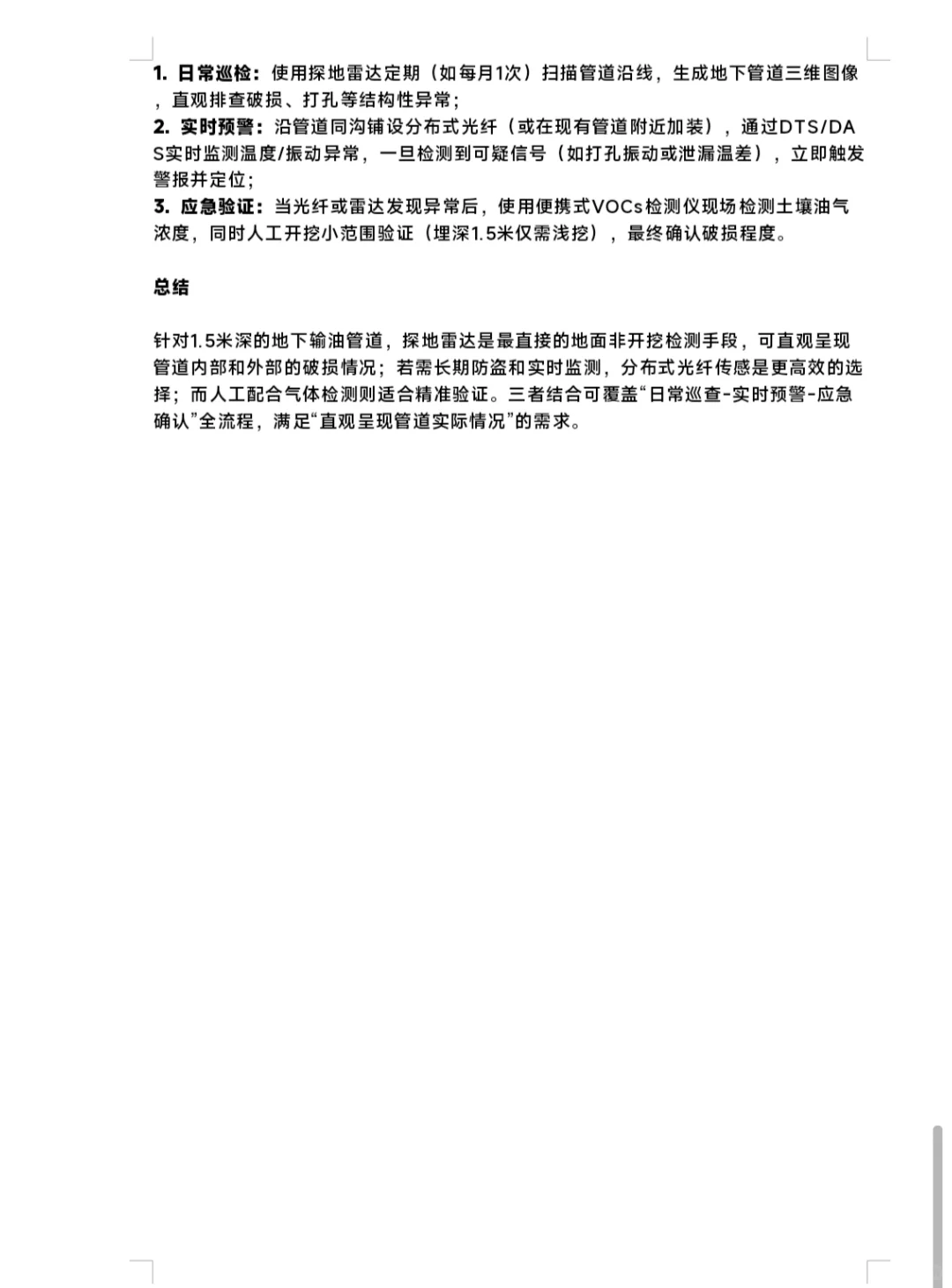 1. 日常巡检：使用探地雷达定期（如每月1次）扫描管道沿线，生成地下管道三维图像，直观排查破损、打孔等结构性异常；
2. 实时预警：沿管道同沟铺设分布式光纤（或在现有管道附近加装），通过DTS/DAS实时监测温度/振动异常，一旦检测到可疑信号（如打孔振动或泄漏温差），立即触发警报并定位；
3. 应急验证：当光纤或雷达发现异常后，使用便携式VOCs检测仪现场检测土壤油气浓度，同时人工开挖小范围验证（埋深1.5米仅需浅挖），最终确认破损程度。

总结

针对1.5米深的地下输油管道，探地雷达是最直接的地面非开挖检测手段，可直观呈现管道内部和外部的破损情况；若需长期防盗和实时监测，分布式光纤传感是更高效的选择；而人工配合气体检测则适合精准验证。三者结合可覆盖“日常巡查-实时预警-应急确认”全流程，满足“直观呈现管道实际情况”的需求。